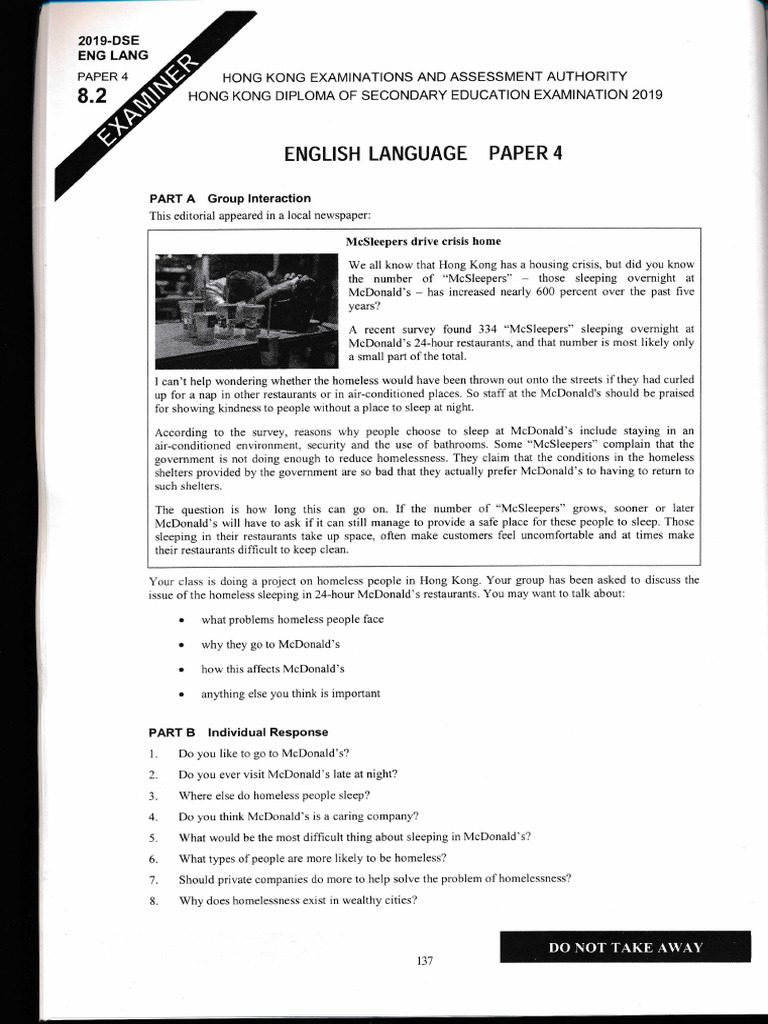 2019-DSE
ENG LANG
PAPER 4
8.2

EXAMINER

HONG KONG EXAMINATIONS AND ASSESSMENT AUTHORITY
HONG KONG DIPLOMA OF SECONDARY EDUCATION EXAMINATION 2019

ENGLISH LANGUAGE PAPER 4

PART A Group Interaction
This editorial appeared in a local newspaper:

McSleepers drive crisis home

We all know that Hong Kong has a housing crisis, but did you know the number of "McSleepers" – those sleeping overnight at McDonald's – has increased nearly 600 percent over the past five years?

A recent survey found 334 "McSleepers" sleeping overnight at McDonald's 24-hour restaurants, and that number is most likely only a small part of the total.

I can't help wondering whether the homeless would have been thrown out onto the streets if they had curled up for a nap in other restaurants or in air-conditioned places. So staff at the McDonald's should be praised for showing kindness to people without a place to sleep at night.

According to the survey, reasons why people choose to sleep at McDonald's include staying in an air-conditioned environment, security and the use of bathrooms. Some "McSleepers" complain that the government is not doing enough to reduce homelessness. They claim that the conditions in the homeless shelters provided by the government are so bad that they actually prefer McDonald's to having to return to such shelters.

The question is how long this can go on. If the number of "McSleepers" grows, sooner or later McDonald's will have to ask if it can still manage to provide a safe place for these people to sleep. Those sleeping in their restaurants take up space, often make customers feel uncomfortable and at times make their restaurants difficult to keep clean.

Your class is doing a project on homeless people in Hong Kong. Your group has been asked to discuss the issue of the homeless sleeping in 24-hour McDonald's restaurants. You may want to talk about:

• what problems homeless people face
• why they go to McDonald's
• how this affects McDonald's
• anything else you think is important

PART B Individual Response
1. Do you like to go to McDonald's?
2. Do you ever visit McDonald's late at night?
3. Where else do homeless people sleep?
4. Do you think McDonald's is a caring company?
5. What would be the most difficult thing about sleeping in McDonald's?
6. What types of people are more likely to be homeless?
7. Should private companies do more to help solve the problem of homelessness?
8. Why does homelessness exist in wealthy cities?

137

DO NOT TAKE AWAY